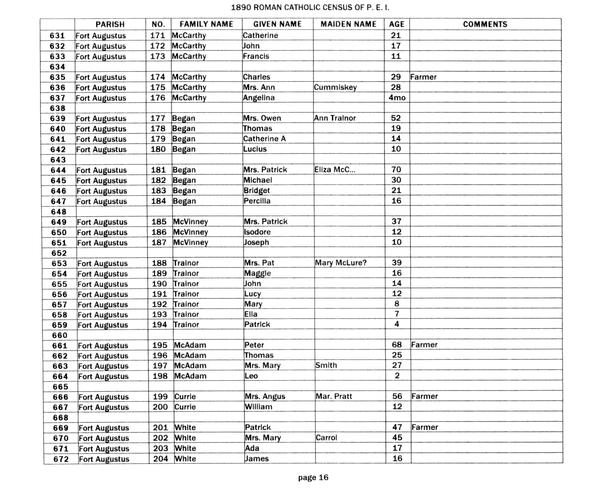 1890 ROMAN CATHOLIC CENSUS OF P. E. I.

| | PARISH | NO. | FAMILY NAME | GIVEN NAME | MAIDEN NAME | AGE | COMMENTS |
|---|---|---|---|---|---|---|---|
| 631 | Fort Augustus | 171 | McCarthy | Catherine | | 21 | |
| 632 | Fort Augustus | 172 | McCarthy | John | | 17 | |
| 633 | Fort Augustus | 173 | McCarthy | Francis | | 11 | |
| 634 | | | | | | | |
| 635 | Fort Augustus | 174 | McCarthy | Charles | | 29 | Farmer |
| 636 | Fort Augustus | 175 | McCarthy | Mrs. Ann | Cummiskey | 28 | |
| 637 | Fort Augustus | 176 | McCarthy | Angelina | | 4mo | |
| 638 | | | | | | | |
| 639 | Fort Augustus | 177 | Began | Mrs. Owen | Ann Trainor | 52 | |
| 640 | Fort Augustus | 178 | Began | Thomas | | 19 | |
| 641 | Fort Augustus | 179 | Began | Catherine A | | 14 | |
| 642 | Fort Augustus | 180 | Began | Lucius | | 10 | |
| 643 | | | | | | | |
| 644 | Fort Augustus | 181 | Began | Mrs. Patrick | Eliza McC... | 70 | |
| 645 | Fort Augustus | 182 | Began | Michael | | 30 | |
| 646 | Fort Augustus | 183 | Began | Bridget | | 21 | |
| 647 | Fort Augustus | 184 | Began | Percilla | | 16 | |
| 648 | | | | | | | |
| 649 | Fort Augustus | 185 | McVinney | Mrs. Patrick | | 37 | |
| 650 | Fort Augustus | 186 | McVinney | Isodore | | 12 | |
| 651 | Fort Augustus | 187 | McVinney | Joseph | | 10 | |
| 652 | | | | | | | |
| 653 | Fort Augustus | 188 | Trainor | Mrs. Pat | Mary McLure? | 39 | |
| 654 | Fort Augustus | 189 | Trainor | Maggie | | 16 | |
| 655 | Fort Augustus | 190 | Trainor | John | | 14 | |
| 656 | Fort Augustus | 191 | Trainor | Lucy | | 12 | |
| 657 | Fort Augustus | 192 | Trainor | Mary | | 8 | |
| 658 | Fort Augustus | 193 | Trainor | Ella | | 7 | |
| 659 | Fort Augustus | 194 | Trainor | Patrick | | 4 | |
| 660 | | | | | | | |
| 661 | Fort Augustus | 195 | McAdam | Peter | | 68 | Farmer |
| 662 | Fort Augustus | 196 | McAdam | Thomas | | 25 | |
| 663 | Fort Augustus | 197 | McAdam | Mrs. Mary | Smith | 27 | |
| 664 | Fort Augustus | 198 | McAdam | Leo | | 2 | |
| 665 | | | | | | | |
| 666 | Fort Augustus | 199 | Currie | Mrs. Angus | Mar. Pratt | 56 | Farmer |
| 667 | Fort Augustus | 200 | Currie | William | | 12 | |
| 668 | | | | | | | |
| 669 | Fort Augustus | 201 | White | Patrick | | 47 | Farmer |
| 670 | Fort Augustus | 202 | White | Mrs. Mary | Carrol | 45 | |
| 671 | Fort Augustus | 203 | White | Ada | | 17 | |
| 672 | Fort Augustus | 204 | White | James | | 16 | |

page 16